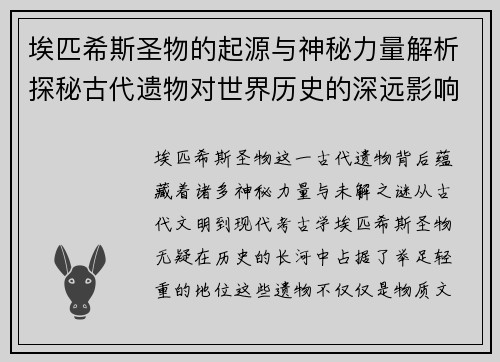 埃匹希斯圣物的起源与神秘力量解析探秘古代遗物对世界历史的深远影响

埃匹希斯圣物这一古代遗物背后蕴藏着诸多神秘力量与未解之谜从古代文明到现代考古学埃匹希斯圣物无疑在历史的长河中占据了举足轻重的地位这些遗物不仅仅是物质文